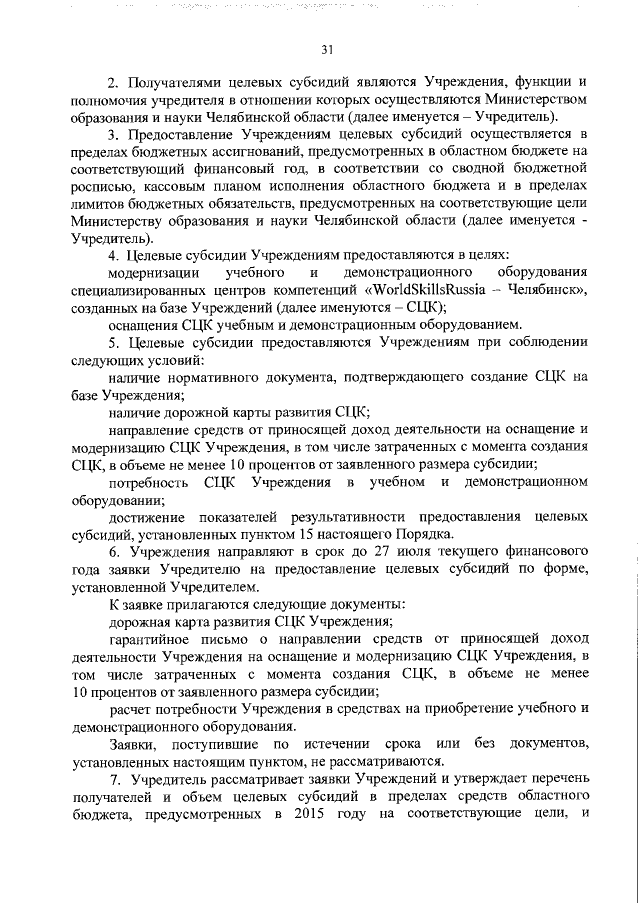 31

2. Получателями целевых субсидий являются Учреждения, функции и полномочия учредителя в отношении которых осуществляются Министерством образования и науки Челябинской области (далее именуется – Учредитель).

3. Предоставление Учреждениям целевых субсидий осуществляется в пределах бюджетных ассигнований, предусмотренных в областном бюджете на соответствующий финансовый год, в соответствии со сводной бюджетной росписью, кассовым планом исполнения областного бюджета и в пределах лимитов бюджетных обязательств, предусмотренных на соответствующие цели Министерству образования и науки Челябинской области (далее именуется - Учредитель).

4. Целевые субсидии Учреждениям предоставляются в целях:

модернизации учебного и демонстрационного оборудования специализированных центров компетенций «WorldSkillsRussia – Челябинск», созданных на базе Учреждений (далее именуются – СЦК);

оснащения СЦК учебным и демонстрационным оборудованием.

5. Целевые субсидии предоставляются Учреждениям при соблюдении следующих условий:

наличие нормативного документа, подтверждающего создание СЦК на базе Учреждения;

наличие дорожной карты развития СЦК;

направление средств от приносящей доход деятельности на оснащение и модернизацию СЦК Учреждения, в том числе затраченных с момента создания СЦК, в объеме не менее 10 процентов от заявленного размера субсидии;

потребность СЦК Учреждения в учебном и демонстрационном оборудовании;

достижение показателей результативности предоставления целевых субсидий, установленных пунктом 15 настоящего Порядка.

6. Учреждения направляют в срок до 27 июля текущего финансового года заявки Учредителю на предоставление целевых субсидий по форме, установленной Учредителем.

К заявке прилагаются следующие документы:

дорожная карта развития СЦК Учреждения;

гарантийное письмо о направлении средств от приносящей доход деятельности Учреждения на оснащение и модернизацию СЦК Учреждения, в том числе затраченных с момента создания СЦК, в объеме не менее 10 процентов от заявленного размера субсидии;

расчет потребности Учреждения в средствах на приобретение учебного и демонстрационного оборудования.

Заявки, поступившие по истечении срока или без документов, установленных настоящим пунктом, не рассматриваются.

7. Учредитель рассматривает заявки Учреждений и утверждает перечень получателей и объем целевых субсидий в пределах средств областного бюджета, предусмотренных в 2015 году на соответствующие цели, и